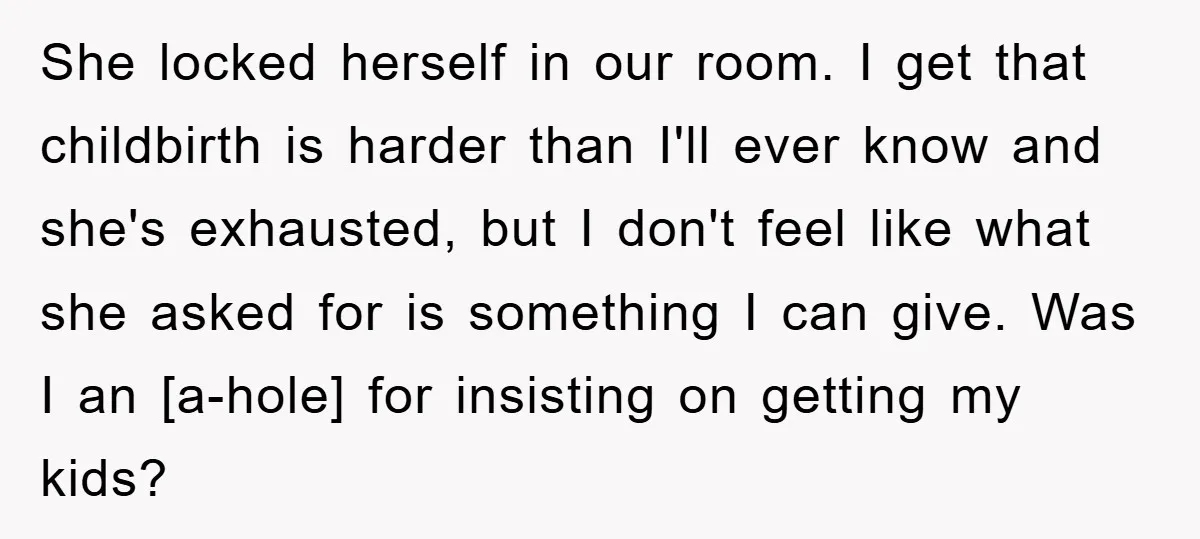 She locked herself in our room. I get that childbirth is harder than I'll ever know and she's exhausted, but I don't feel like what she asked for is something I can give. Was I an [a-hole] for insisting on getting my kids?